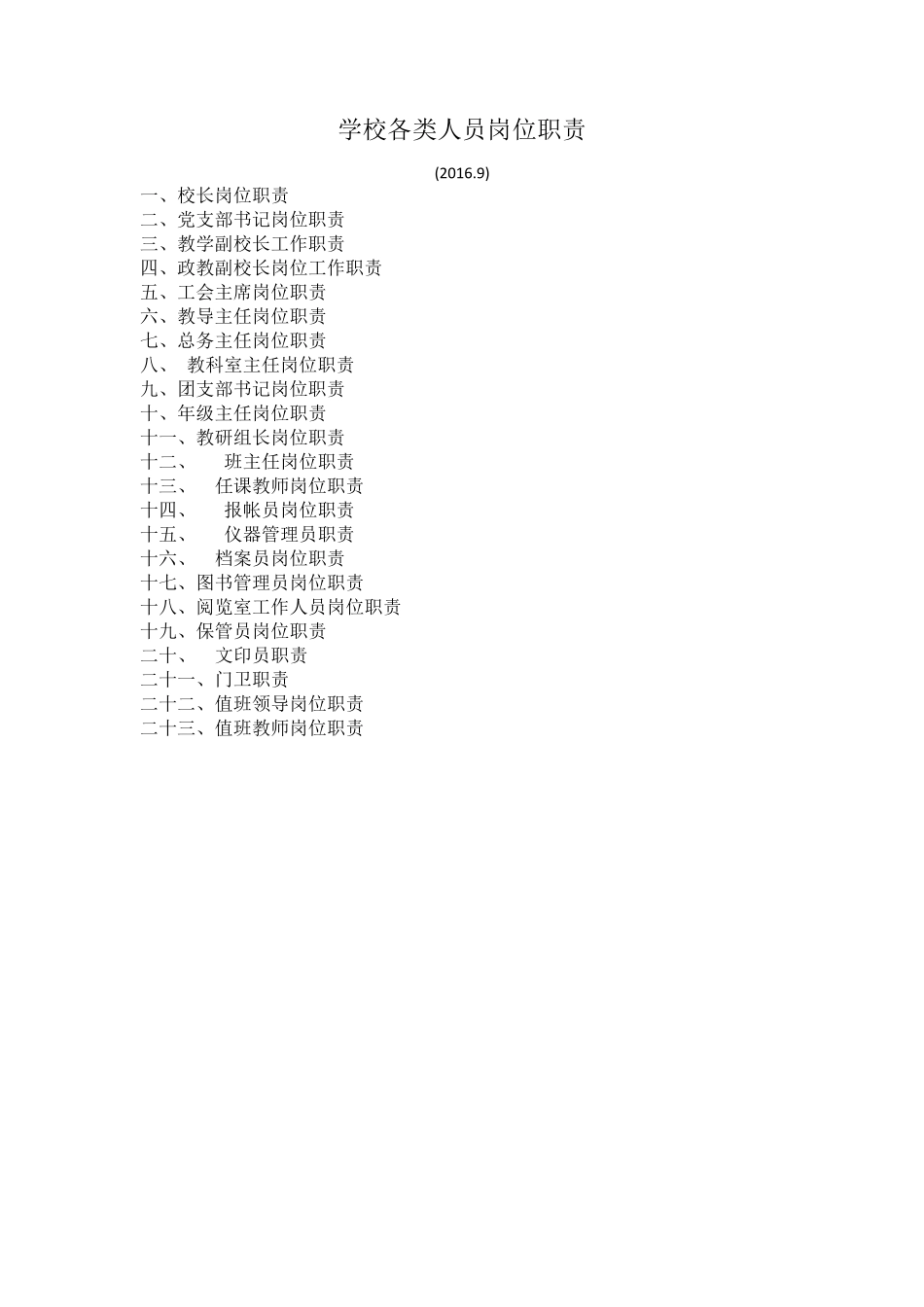 学校各类人员岗位职责

(2016.9)

一、校长岗位职责
二、党支部书记岗位职责
三、教学副校长工作职责
四、政教副校长岗位工作职责
五、工会主席岗位职责
六、教导主任岗位职责
七、总务主任岗位职责
八、 教科室主任岗位职责
九、团支部书记岗位职责
十、年级主任岗位职责
十一、教研组长岗位职责
十二、 班主任岗位职责
十三、 任课教师岗位职责
十四、 报帐员岗位职责
十五、 仪器管理员职责
十六、 档案员岗位职责
十七、图书管理员岗位职责
十八、阅览室工作人员岗位职责
十九、保管员岗位职责
二十、 文印员职责
二十一、门卫职责
二十二、值班领导岗位职责
二十三、值班教师岗位职责